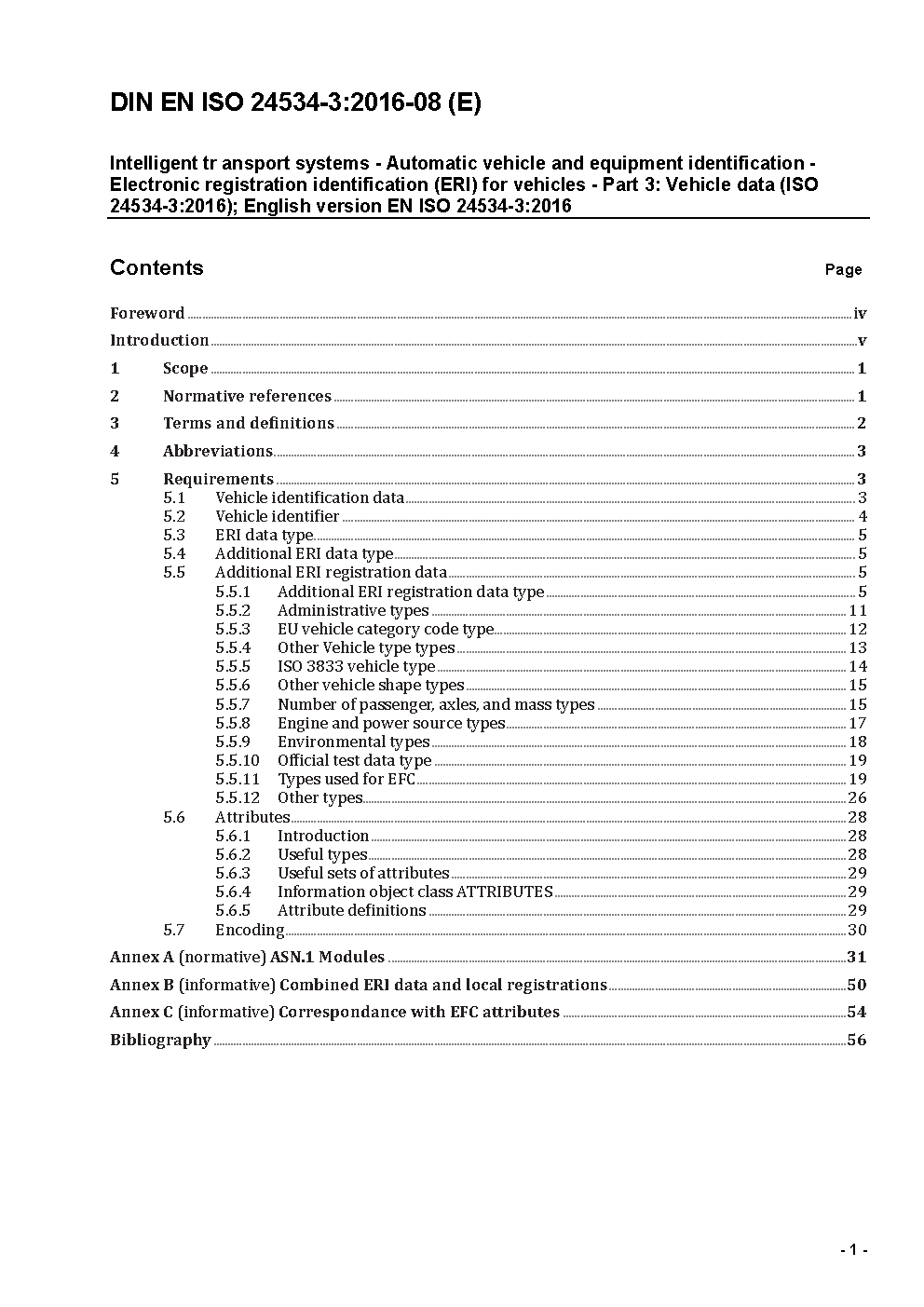 DIN EN ISO 24534-3:2016-08 (E)

Intelligent tr ansport systems - Automatic vehicle and equipment identification - Electronic registration identification (ERI) for vehicles - Part 3: Vehicle data (ISO 24534-3:2016); English version EN ISO 24534-3:2016

Contents Page

Foreword iv
Introduction v
1 Scope 1
2 Normative references 1
3 Terms and definitions 2
4 Abbreviations 3
5 Requirements 3
5.1 Vehicle identification data 3
5.2 Vehicle identifier 4
5.3 ERI data type 5
5.4 Additional ERI data type 5
5.5 Additional ERI registration data 5
5.5.1 Additional ERI registration data type 5
5.5.2 Administrative types 11
5.5.3 EU vehicle category code type 12
5.5.4 Other Vehicle type types 13
5.5.5 ISO 3833 vehicle type 14
5.5.6 Other vehicle shape types 15
5.5.7 Number of passenger, axles, and mass types 15
5.5.8 Engine and power source types 17
5.5.9 Environmental types 18
5.5.10 Official test data type 19
5.5.11 Types used for EFC 19
5.5.12 Other types 26
5.6 Attributes 28
5.6.1 Introduction 28
5.6.2 Useful types 28
5.6.3 Useful sets of attributes 29
5.6.4 Information object class ATTRIBUTES 29
5.6.5 Attribute definitions 29
5.7 Encoding 30
Annex A (normative) ASN.1 Modules 31
Annex B (informative) Combined ERI data and local registrations 50
Annex C (informative) Correspondance with EFC attributes 54
Bibliography 56

- 1 -